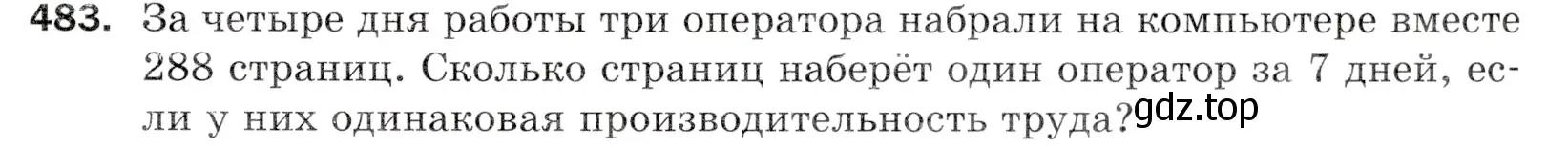 483. За четыре дня работы три оператора набрали на компьютере вместе 288 страниц. Сколько страниц наберёт один оператор за 7 дней, если у них одинаковая производительность труда?

gdz.top